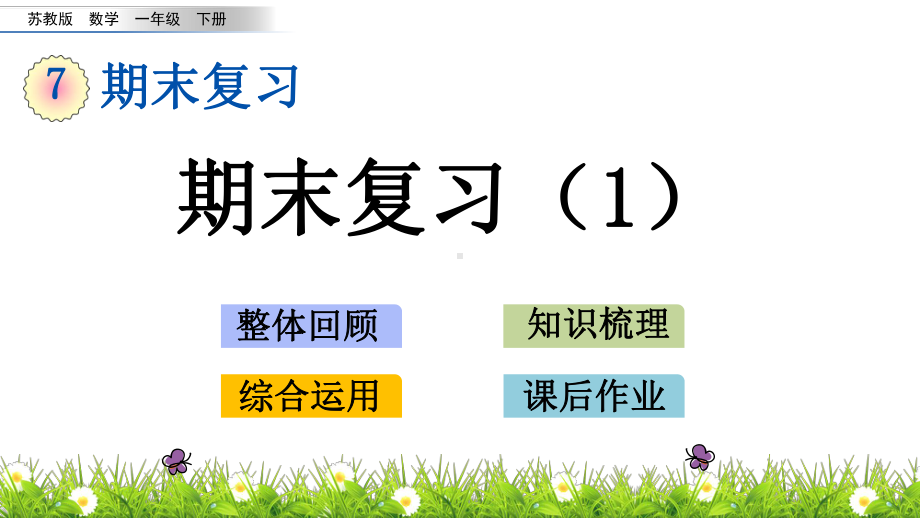 苏教版　数学　一年级　下册

7 期末复习

期末复习（1）

整体回顾

知识梳理

综合运用

课后作业